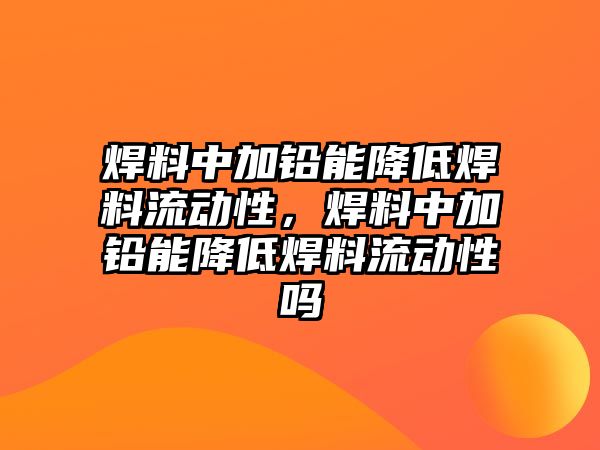 焊料中加铅能降低焊料流动性，焊料中加铅能降低焊料流动性吗